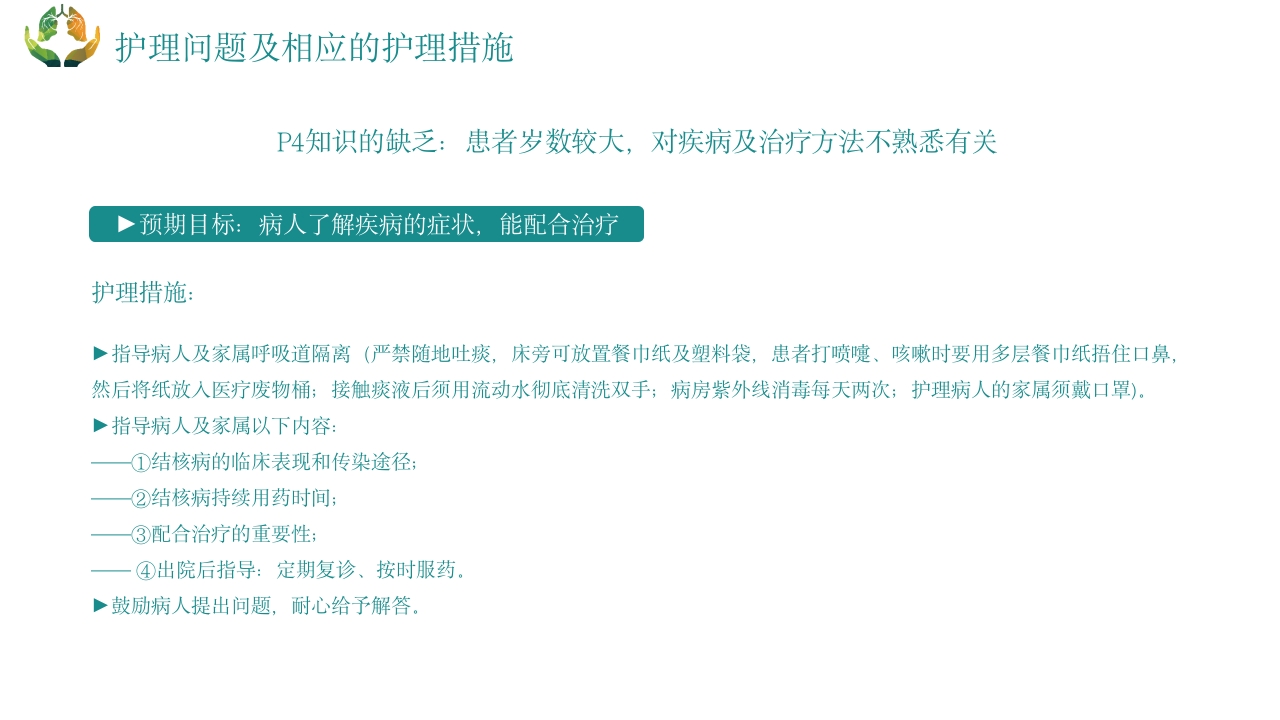 护理问题及相应的护理措施

P4知识的缺乏：患者岁数较大，对疾病及治疗方法不熟悉有关

►预期目标：病人了解疾病的症状，能配合治疗

护理措施：

►指导病人及家属呼吸道隔离（严禁随地吐痰，床旁可放置餐巾纸及塑料袋，患者打喷嚏、咳嗽时要用多层餐巾纸捂住口鼻，然后将纸放入医疗废物桶；接触痰液后须用流动水彻底清洗双手；病房紫外线消毒每天两次；护理病人的家属须戴口罩）。
►指导病人及家属以下内容：
——①结核病的临床表现和传染途径；
——②结核病持续用药时间；
——③配合治疗的重要性；
—— ④出院后指导：定期复诊、按时服药。
►鼓励病人提出问题，耐心给予解答。